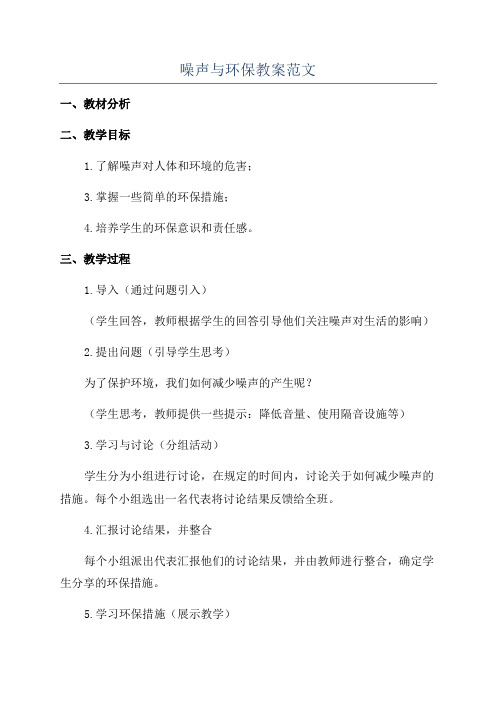 噪声与环保教案范文

一、教材分析

二、教学目标

1.了解噪声对人体和环境的危害；

3.掌握一些简单的环保措施；

4.培养学生的环保意识和责任感。

三、教学过程

1.导入（通过问题引入）

（学生回答，教师根据学生的回答引导他们关注噪声对生活的影响）

2.提出问题（引导学生思考）

为了保护环境，我们如何减少噪声的产生呢？

（学生思考，教师提供一些提示：降低音量、使用隔音设施等）

3.学习与讨论（分组活动）

学生分为小组进行讨论，在规定的时间内，讨论关于如何减少噪声的措施。每个小组选出一名代表将讨论结果反馈给全班。

4.汇报讨论结果，并整合

每个小组派出代表汇报他们的讨论结果，并由教师进行整合，确定学生分享的环保措施。

5.学习环保措施（展示教学）